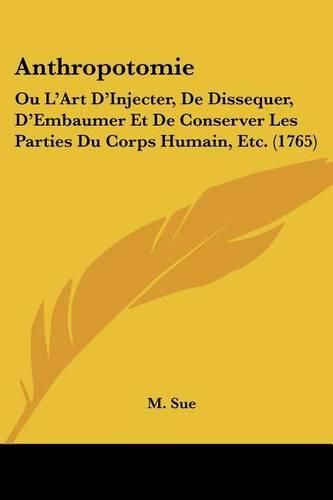 Anthropotomie

Ou L'Art D'Injecter, De Dissequer, D'Embaumer Et De Conserver Les Parties Du Corps Humain, Etc. (1765)

M. Sue